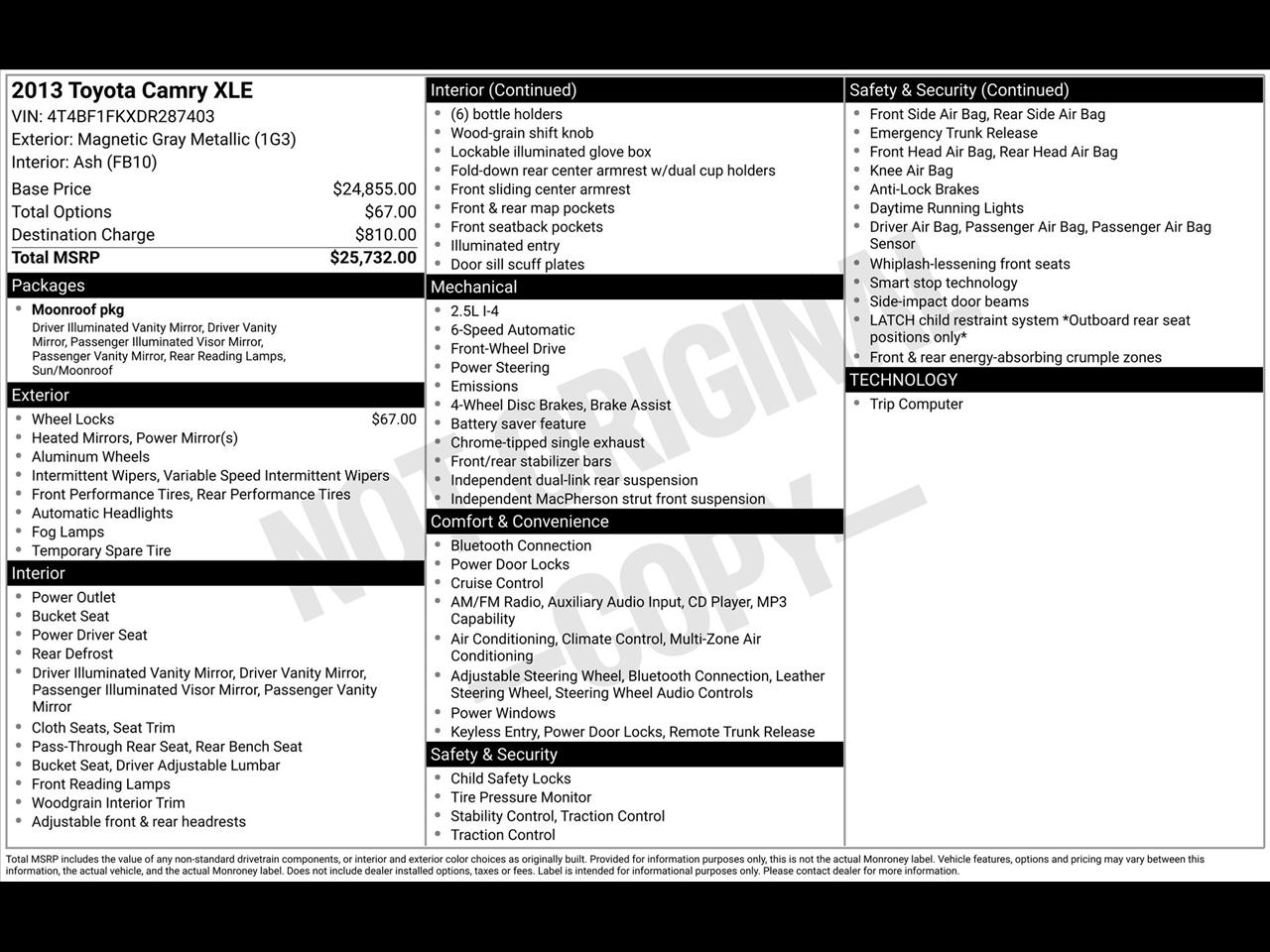 2013 Toyota Camry XLE
VIN: 4T4BF1FKXDR287403
Exterior: Magnetic Gray Metallic (1G3)
Interior: Ash (FB10)

Base Price $24,855.00
Total Options $67.00
Destination Charge $810.00
Total MSRP $25,732.00

Packages
• Moonroof pkg
Driver Illuminated Vanity Mirror, Driver Vanity Mirror, Passenger Illuminated Visor Mirror, Passenger Vanity Mirror, Rear Reading Lamps, Sun/Moonroof

Exterior
• Wheel Locks $67.00
• Heated Mirrors, Power Mirror(s)
• Aluminum Wheels
• Intermittent Wipers, Variable Speed Intermittent Wipers
• Front Performance Tires, Rear Performance Tires
• Automatic Headlights
• Fog Lamps
• Temporary Spare Tire

Interior
• Power Outlet
• Bucket Seat
• Power Driver Seat
• Rear Defrost
• Driver Illuminated Vanity Mirror, Driver Vanity Mirror, Passenger Illuminated Visor Mirror, Passenger Vanity Mirror
• Cloth Seats, Seat Trim
• Pass-Through Rear Seat, Rear Bench Seat
• Bucket Seat, Driver Adjustable Lumbar
• Front Reading Lamps
• Woodgrain Interior Trim
• Adjustable front & rear headrests

Interior (Continued)
• (6) bottle holders
• Wood-grain shift knob
• Lockable illuminated glove box
• Fold-down rear center armrest w/dual cup holders
• Front sliding center armrest
• Front & rear map pockets
• Front seatback pockets
• Illuminated entry
• Door sill scuff plates

Mechanical
• 2.5L I-4
• 6-Speed Automatic
• Front-Wheel Drive
• Power Steering
• Emissions
• 4-Wheel Disc Brakes, Brake Assist
• Battery saver feature
• Chrome-tipped single exhaust
• Front/rear stabilizer bars
• Independent dual-link rear suspension
• Independent MacPherson strut front suspension

Comfort & Convenience
• Bluetooth Connection
• Power Door Locks
• Cruise Control
• AM/FM Radio, Auxiliary Audio Input, CD Player, MP3 Capability
• Air Conditioning, Climate Control, Multi-Zone Air Conditioning
• Adjustable Steering Wheel, Bluetooth Connection, Leather Steering Wheel, Steering Wheel Audio Controls
• Power Windows
• Keyless Entry, Power Door Locks, Remote Trunk Release

Safety & Security
• Child Safety Locks
• Tire Pressure Monitor
• Stability Control, Traction Control
• Traction Control

Safety & Security (Continued)
• Front Side Air Bag, Rear Side Air Bag
• Emergency Trunk Release
• Front Head Air Bag, Rear Head Air Bag
• Knee Air Bag
• Anti-Lock Brakes
• Daytime Running Lights
• Driver Air Bag, Passenger Air Bag, Passenger Air Bag Sensor
• Whiplash-lessening front seats
• Smart stop technology
• Side-impact door beams
• LATCH child restraint system *Outboard rear seat positions only*
• Front & rear energy-absorbing crumple zones

TECHNOLOGY
• Trip Computer

Total MSRP includes the value of any non-standard drivetrain components, or interior and exterior color choices as originally built. Provided for information purposes only, this is not the actual Monroney label. Vehicle features, options and pricing may vary between this information, the actual vehicle, and the actual Monroney label. Does not include dealer installed options, taxes or fees. Label is intended for informational purposes only. Please contact dealer for more information.

NOT ORIGINAL COPY